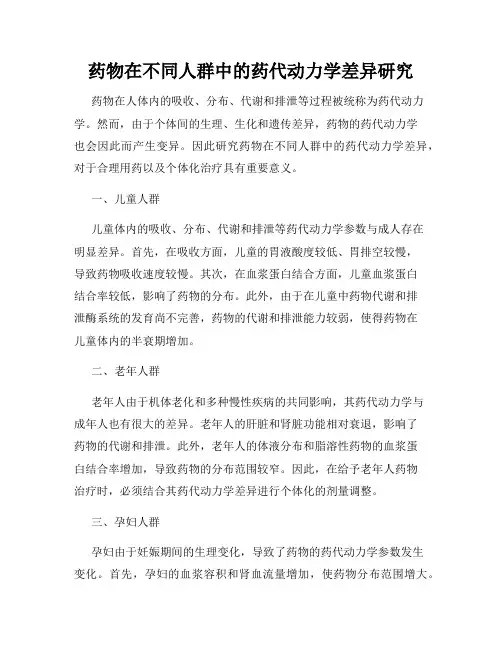 药物在不同人群中的药代动力学差异研究

药物在人体内的吸收、分布、代谢和排泄等过程被统称为药代动力学。然而，由于个体间的生理、生化和遗传差异，药物的药代动力学也会因此而产生变异。因此研究药物在不同人群中的药代动力学差异，对于合理用药以及个体化治疗具有重要意义。

一、儿童人群

儿童体内的吸收、分布、代谢和排泄等药代动力学参数与成人存在明显差异。首先，在吸收方面，儿童的胃液酸度较低、胃排空较慢，导致药物吸收速度较慢。其次，在血浆蛋白结合方面，儿童血浆蛋白结合率较低，影响了药物的分布。此外，由于在儿童中药物代谢和排泄酶系统的发育尚不完善，药物的代谢和排泄能力较弱，使得药物在儿童体内的半衰期增加。

二、老年人群

老年人由于机体老化和多种慢性疾病的共同影响，其药代动力学与成年人也有很大的差异。老年人的肝脏和肾脏功能相对衰退，影响了药物的代谢和排泄。此外，老年人的体液分布和脂溶性药物的血浆蛋白结合率增加，导致药物的分布范围较窄。因此，在给予老年人药物治疗时，必须结合其药代动力学差异进行个体化的剂量调整。

三、孕妇人群

孕妇由于妊娠期间的生理变化，导致了药物的药代动力学参数发生变化。首先，孕妇的血浆容积和肾血流量增加，使药物分布范围增大。